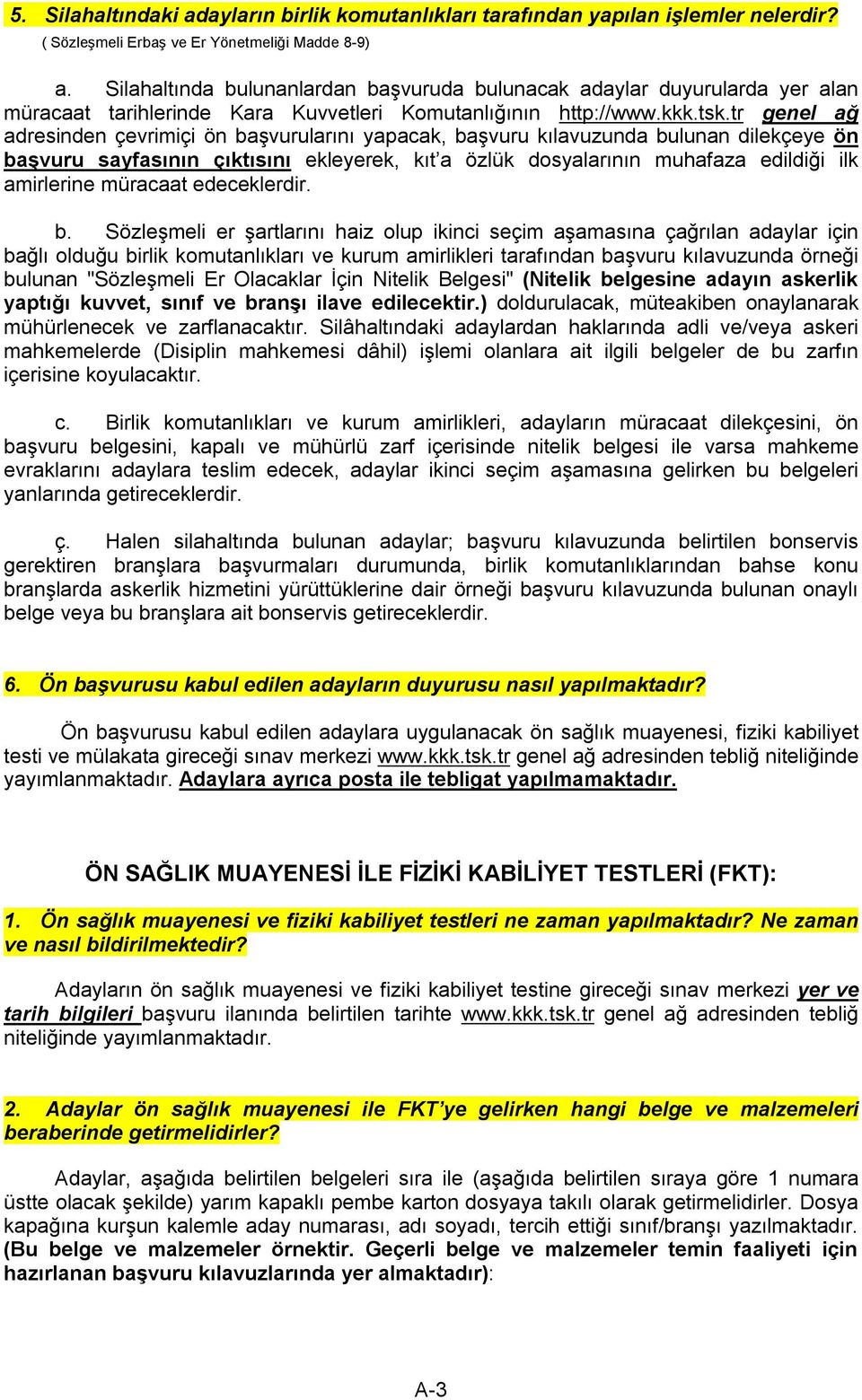 5. Silahaltındaki adayların birlik komutanlıkları tarafından yapılan işlemler nelerdir?
( Sözleşmeli Erbaş ve Er Yönetmeliği Madde 8-9)

a. Silahaltında bulunanlardan başvuruda bulunacak adaylar duyurularda yer alan müracaat tarihlerinde Kara Kuvvetleri Komutanlığının http://www.kkk.tsk.tr genel ağ adresinden çevrimiçi ön başvurularını yapacak, başvuru kılavuzunda bulunan dilekçeye ön başvuru sayfasının çıktısını ekleyerek, kıt'a özlük dosyalarının muhafaza edildiği ilk amirlerine müracaat edeceklerdir.

b. Sözleşmeli er şartlarını haiz olup ikinci seçim aşamasına çağrılan adaylar için bağlı olduğu birlik komutanlıkları ve kurum amirlikleri tarafından başvuru kılavuzunda örneği bulunan "Sözleşmeli Er Olacaklar İçin Nitelik Belgesi" (Nitelik belgesine adayın askerlik yaptığı kuvvet, sınıf ve branşı ilave edilecektir.) doldurulacak, müteakiben onaylanarak mühürlenecek ve zarflanacaktır. Silâhaltındaki adaylardan haklarında adli ve/veya askeri mahkemelerde (Disiplin mahkemesi dâhil) işlemi olanlara ait ilgili belgeler de bu zarfın içerisine koyulacaktır.

c. Birlik komutanlıkları ve kurum amirlikleri, adayların müracaat dilekçesini, ön başvuru belgesini, kapalı ve mühürlü zarf içerisinde nitelik belgesi ile varsa mahkeme evraklarını adaylara teslim edecek, adaylar ikinci seçim aşamasına gelirken bu belgeleri yanlarında getireceklerdir.

ç. Halen silahaltında bulunan adaylar; başvuru kılavuzunda belirtilen bonservis gerektiren branşlara başvurmaları durumunda, birlik komutanlıklarından bahse konu branşlarda askerlik hizmetini yürüttüklerine dair örneği başvuru kılavuzunda bulunan onaylı belge veya bu branşlara ait bonservis getireceklerdir.

6. Ön başvurusu kabul edilen adayların duyurusu nasıl yapılmaktadır?

Ön başvurusu kabul edilen adaylara uygulanacak ön sağlık muayenesi, fiziki kabiliyet testi ve mülakata gireceği sınav merkezi www.kkk.tsk.tr genel ağ adresinden tebliğ niteliğinde yayımlanmaktadır. Adaylara ayrıca posta ile tebligat yapılmamaktadır.

ÖN SAĞLIK MUAYENESİ İLE FİZİKİ KABİLİYET TESTLERİ (FKT):

1. Ön sağlık muayenesi ve fiziki kabiliyet testleri ne zaman yapılmaktadır? Ne zaman ve nasıl bildirilmektedir?

Adayların ön sağlık muayenesi ve fiziki kabiliyet testine gireceği sınav merkezi yer ve tarih bilgileri başvuru ilanında belirtilen tarihte www.kkk.tsk.tr genel ağ adresinden tebliğ niteliğinde yayımlanmaktadır.

2. Adaylar ön sağlık muayenesi ile FKT'ye gelirken hangi belge ve malzemeleri beraberinde getirmelidirler?

Adaylar, aşağıda belirtilen belgeleri sıra ile (aşağıda belirtilen sıraya göre 1 numara üstte olacak şekilde) yarım kapaklı pembe karton dosyaya takılı olarak getirmelidirler. Dosya kapağına kurşun kalemle aday numarası, adı soyadı, tercih ettiği sınıf/branşı yazılmaktadır. (Bu belge ve malzemeler örnektir. Geçerli belge ve malzemeler temin faaliyeti için hazırlanan başvuru kılavuzlarında yer almaktadır):

A-3